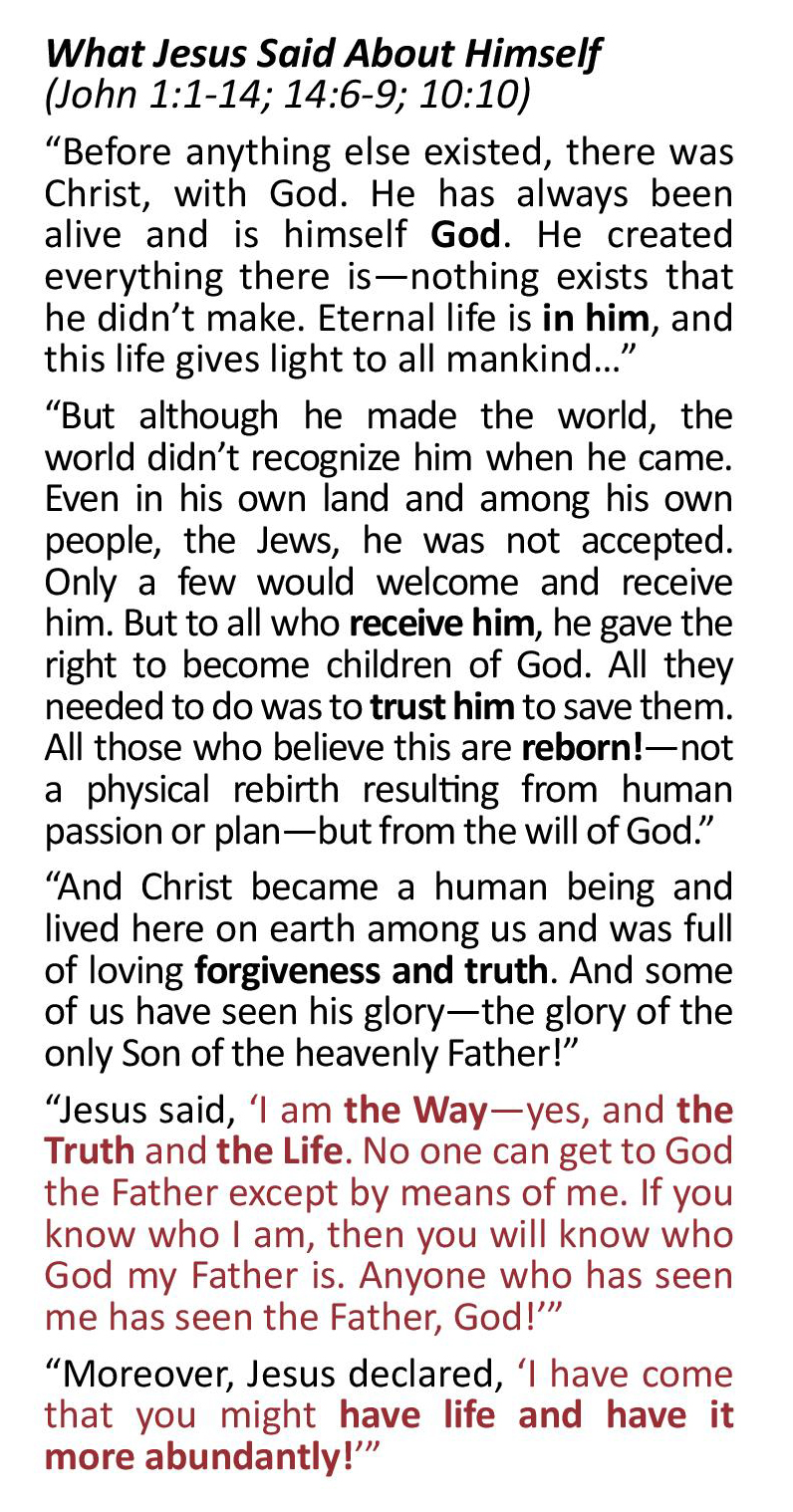 What Jesus Said About Himself
(John 1:1-14; 14:6-9; 10:10)

“Before anything else existed, there was Christ, with God. He has always been alive and is himself God. He created everything there is—nothing exists that he didn’t make. Eternal life is in him, and this life gives light to all mankind...”

“But although he made the world, the world didn’t recognize him when he came. Even in his own land and among his own people, the Jews, he was not accepted. Only a few would welcome and receive him. But to all who receive him, he gave the right to become children of God. All they needed to do was to trust him to save them. All those who believe this are reborn!—not a physical rebirth resulting from human passion or plan—but from the will of God.”

“And Christ became a human being and lived here on earth among us and was full of loving forgiveness and truth. And some of us have seen his glory—the glory of the only Son of the heavenly Father!”

“Jesus said, ‘I am the Way—yes, and the Truth and the Life. No one can get to God the Father except by means of me. If you know who I am, then you will know who God my Father is. Anyone who has seen me has seen the Father, God!’”

“Moreover, Jesus declared, ‘I have come that you might have life and have it more abundantly!’”